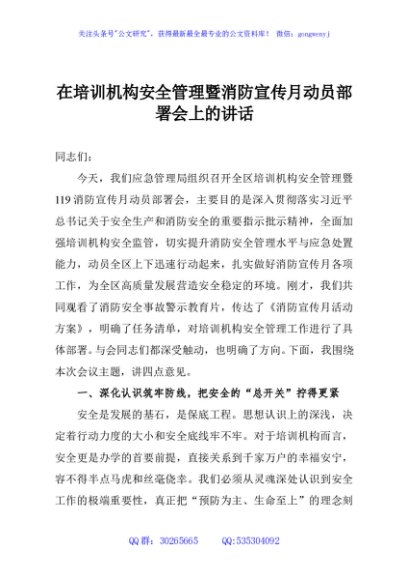 关注头条号"公文研究"，获得最新最全最专业的公文资料库！ 微信：gongwenyj

在培训机构安全管理暨消防宣传月动员部署会上的讲话

同志们：

今天，我们应急管理局组织召开全区培训机构安全管理暨119消防宣传月动员部署会，主要目的是深入贯彻落实习近平总书记关于安全生产和消防安全的重要指示批示精神，全面加强培训机构安全监管，切实提升消防安全管理水平与应急处置能力，动员全区上下迅速行动起来，扎实做好消防宣传月各项工作，为全区高质量发展营造安全稳定的环境。刚才，我们共同观看了消防安全事故警示教育片，传达了《消防宣传月活动方案》，明确了任务清单，对培训机构安全管理工作进行了具体部署。与会同志们都深受触动，也明确了方向。下面，我围绕本次会议主题，讲四点意见。

一、深化认识筑牢防线，把安全的"总开关"拧得更紧

安全是发展的基石，是保底工程。思想认识上的深浅，决定着行动力度的大小和安全底线牢不牢。对于培训机构而言，安全更是办学的首要前提，直接关系到千家万户的幸福安宁，容不得半点马虎和丝毫侥幸。我们必须从灵魂深处认识到安全工作的极端重要性，真正把"预防为主、生命至上"的理念刻

QQ群：30265665 QQ:535304092